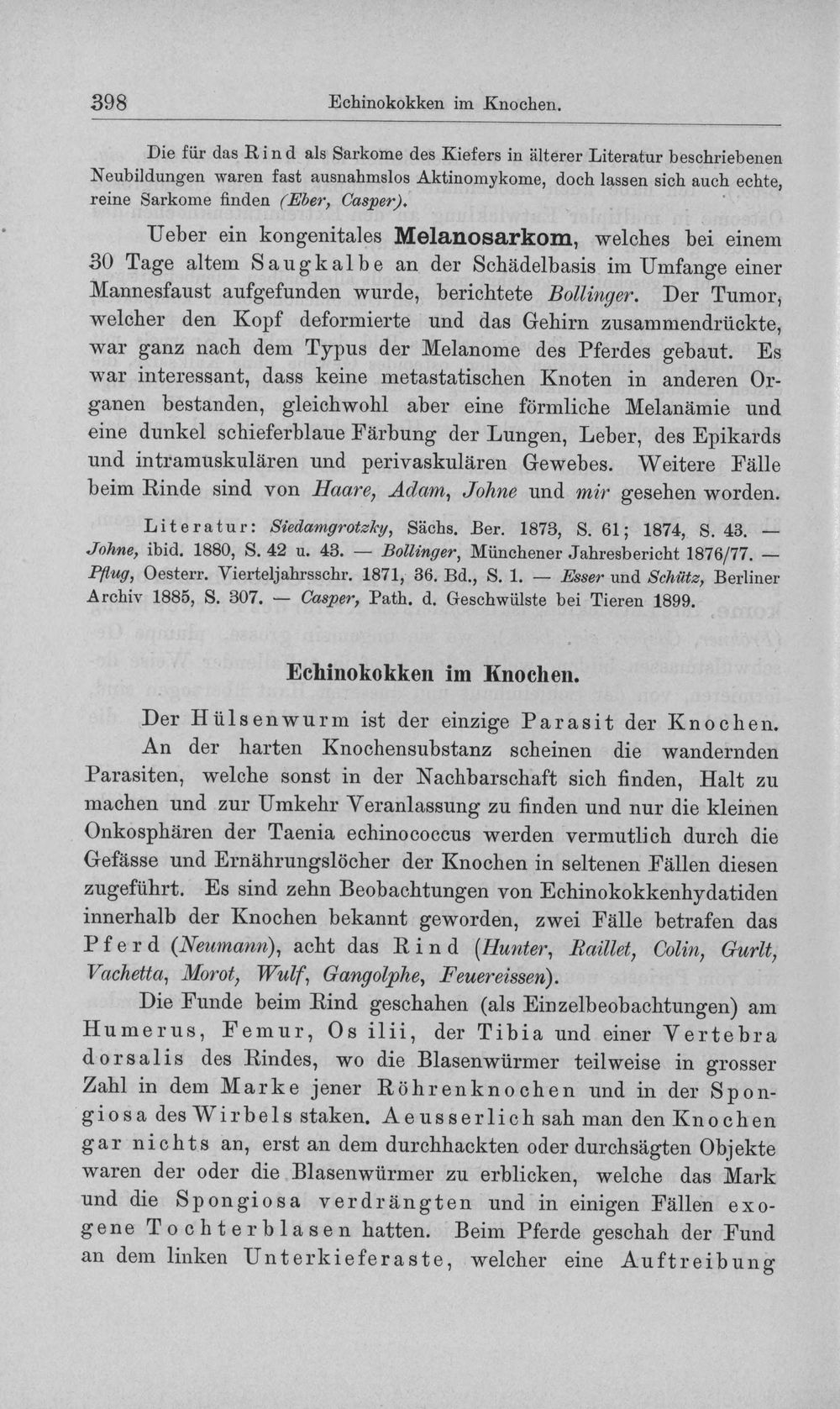 398 Echinokokken im Knochen.

Die für das Rind als Sarkome des Kiefers in älterer Literatur beschriebenen Neubildungen waren fast ausnahmslos Aktinomykome, doch lassen sich auch echte, reine Sarkome finden (Eber, Casper).

Ueber ein kongenitales Melanosarkom, welches bei einem 30 Tage altem Saugkalbe an der Schädelbasis im Umfange einer Mannesfaust aufgefunden wurde, berichtete Bollinger. Der Tumor, welcher den Kopf deformierte und das Gehirn zusammendrückte, war ganz nach dem Typus der Melanome des Pferdes gebaut. Es war interessant, dass keine metastatischen Knoten in anderen Organen bestanden, gleichwohl aber eine förmliche Melanämie und eine dunkel schieferblaue Färbung der Lungen, Leber, des Epikards und intramuskulären und perivaskulären Gewebes. Weitere Fälle beim Rinde sind von Haare, Adam, Johne und mir gesehen worden.

Literatur: Siedamgrotzky, Sächs. Ber. 1873, S. 61; 1874, S. 43. — Johne, ibid. 1880, S. 42 u. 43. — Bollinger, Münchener Jahresbericht 1876/77. — Pflug, Oesterr. Vierteljahrsschr. 1871, 36. Bd., S. 1. — Esser und Schütz, Berliner Archiv 1885, S. 307. — Casper, Path. d. Geschwülste bei Tieren 1899.

Echinokokken im Knochen.

Der Hülsenwurm ist der einzige Parasit der Knochen.

An der harten Knochensubstanz scheinen die wandernden Parasiten, welche sonst in der Nachbarschaft sich finden, Halt zu machen und zur Umkehr Veranlassung zu finden und nur die kleinen Onkosphären der Taenia echinococcus werden vermutlich durch die Gefässe und Ernährungslöcher der Knochen in seltenen Fällen diesen zugeführt. Es sind zehn Beobachtungen von Echinokokkenhydatiden innerhalb der Knochen bekannt geworden, zwei Fälle betrafen das Pferd (Neumann), acht das Rind (Hunter, Raillet, Colin, Gurlt, Vachetta, Morot, Wulf, Gangolphe, Feuereissen).

Die Funde beim Rind geschahen (als Einzelbeobachtungen) am Humerus, Femur, Os ilii, der Tibia und einer Vertebra dorsalis des Rindes, wo die Blasenwürmer teilweise in grosser Zahl in dem Marke jener Röhrenknochen und in der Spongiosa des Wirbels staken. Aeusserlich sah man den Knochen gar nichts an, erst an dem durchhackten oder durchsägten Objekte waren der oder die Blasenwürmer zu erblicken, welche das Mark und die Spongiosa verdrängten und in einigen Fällen exogene Tochterblasen hatten. Beim Pferde geschah der Fund an dem linken Unterkieferaste, welcher eine Auftreibung